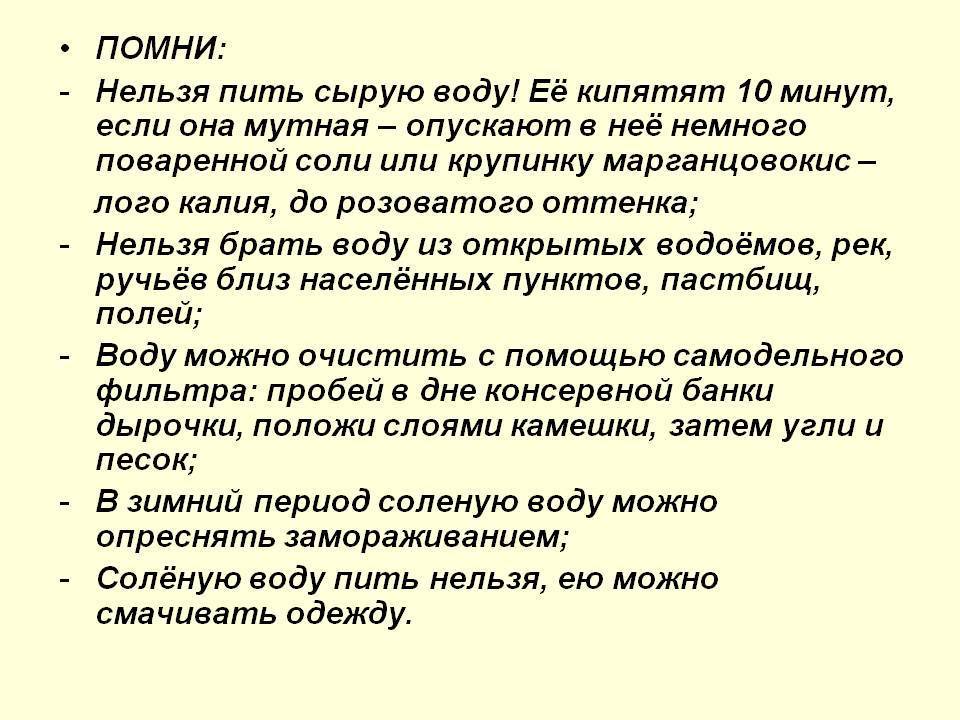 • ПОМНИ:

- Нельзя пить сырую воду! Её кипятят 10 минут, если она мутная – опускают в неё немного поваренной соли или крупинку марганцовокис – лого калия, до розоватого оттенка;

- Нельзя брать воду из открытых водоёмов, рек, ручьёв близ населённых пунктов, пастбищ, полей;

- Воду можно очистить с помощью самодельного фильтра: пробей в дне консервной банки дырочки, положи слоями камешки, затем угли и песок;

- В зимний период соленую воду можно опреснять замораживанием;

- Солёную воду пить нельзя, ею можно смачивать одежду.